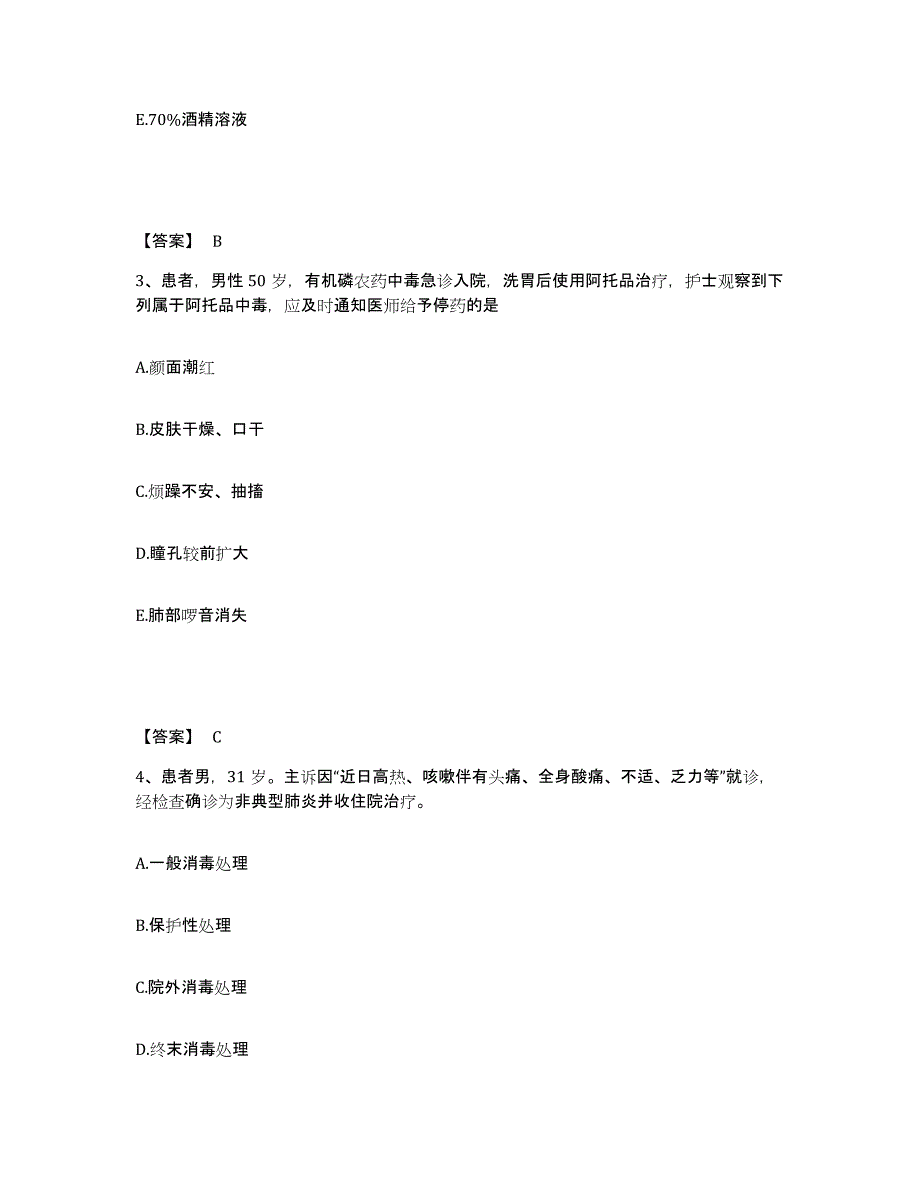 E.70%酒精溶液

【答案】 B

3、患者，男性 50 岁，有机磷农药中毒急诊入院，洗胃后使用阿托品治疗，护士观察到下列属于阿托品中毒，应及时通知医师给予停药的是

A.颜面潮红

B.皮肤干燥、口干

C.烦躁不安、抽搐

D.瞳孔较前扩大

E.肺部啰音消失

【答案】 C

4、患者男，31 岁。主诉因“近日高热、咳嗽伴有头痛、全身酸痛、不适、乏力等”就诊，经检查确诊为非典型肺炎并收住院治疗。

A.一般消毒处理

B.保护性处理

C.院外消毒处理

D.终末消毒处理